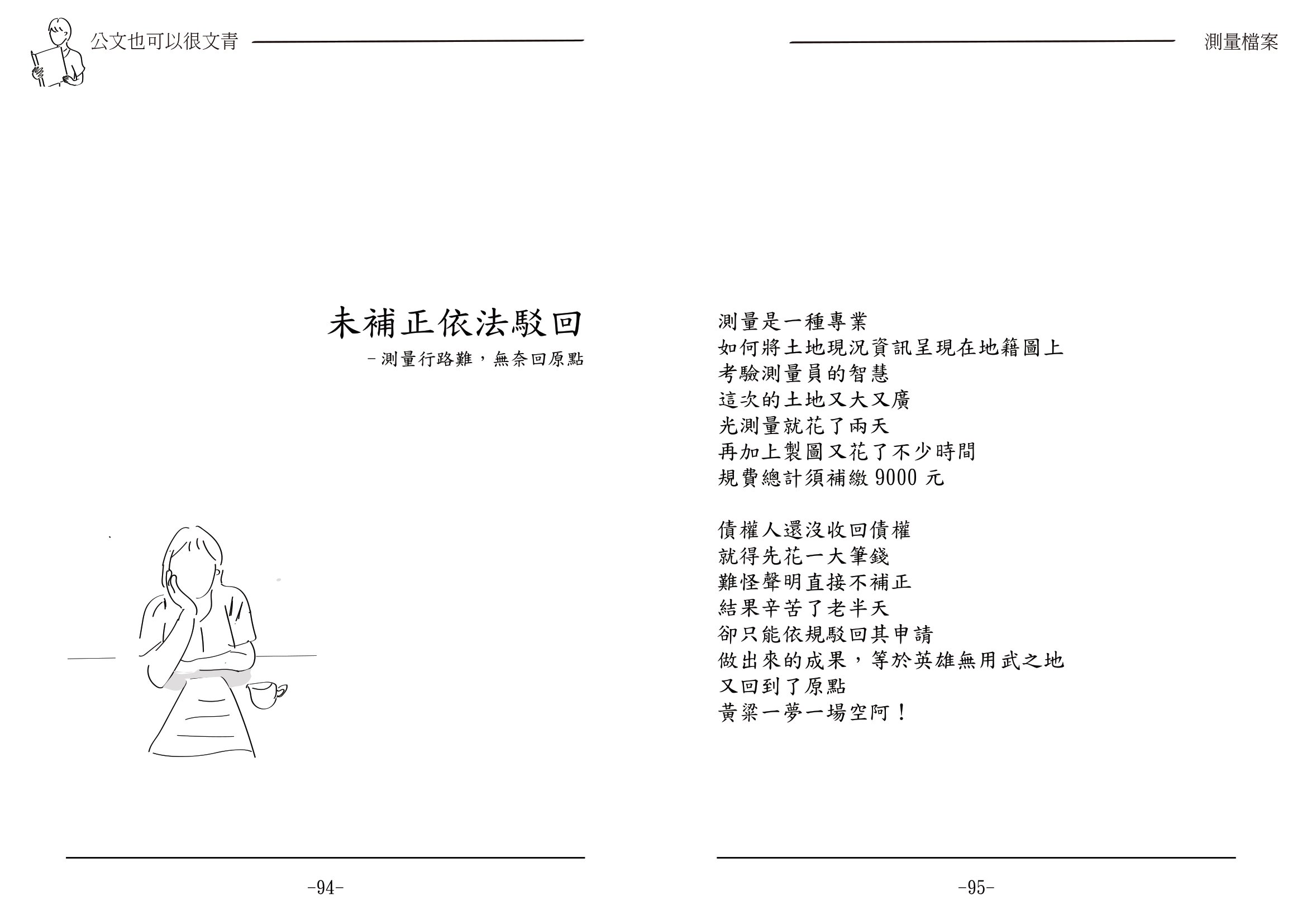 公文也可以很文青

未補正依法駁回

-測量行路難，無奈回原點

-94-

測量檔案

測量是一種專業
如何將土地現況資訊呈現在地籍圖上
考驗測量員的智慧
這次的土地又大又廣
光測量就花了兩天
再加上製圖又花了不少時間
規費總計須補繳9000元

債權人還沒收回債權
就得先花一大筆錢
難怪聲明直接不補正
結果辛苦了老半天
卻只能依規駁回其申請
做出來的成果，等於英雄無用武之地
又回到了原點
黃粱一夢一場空阿！

-95-